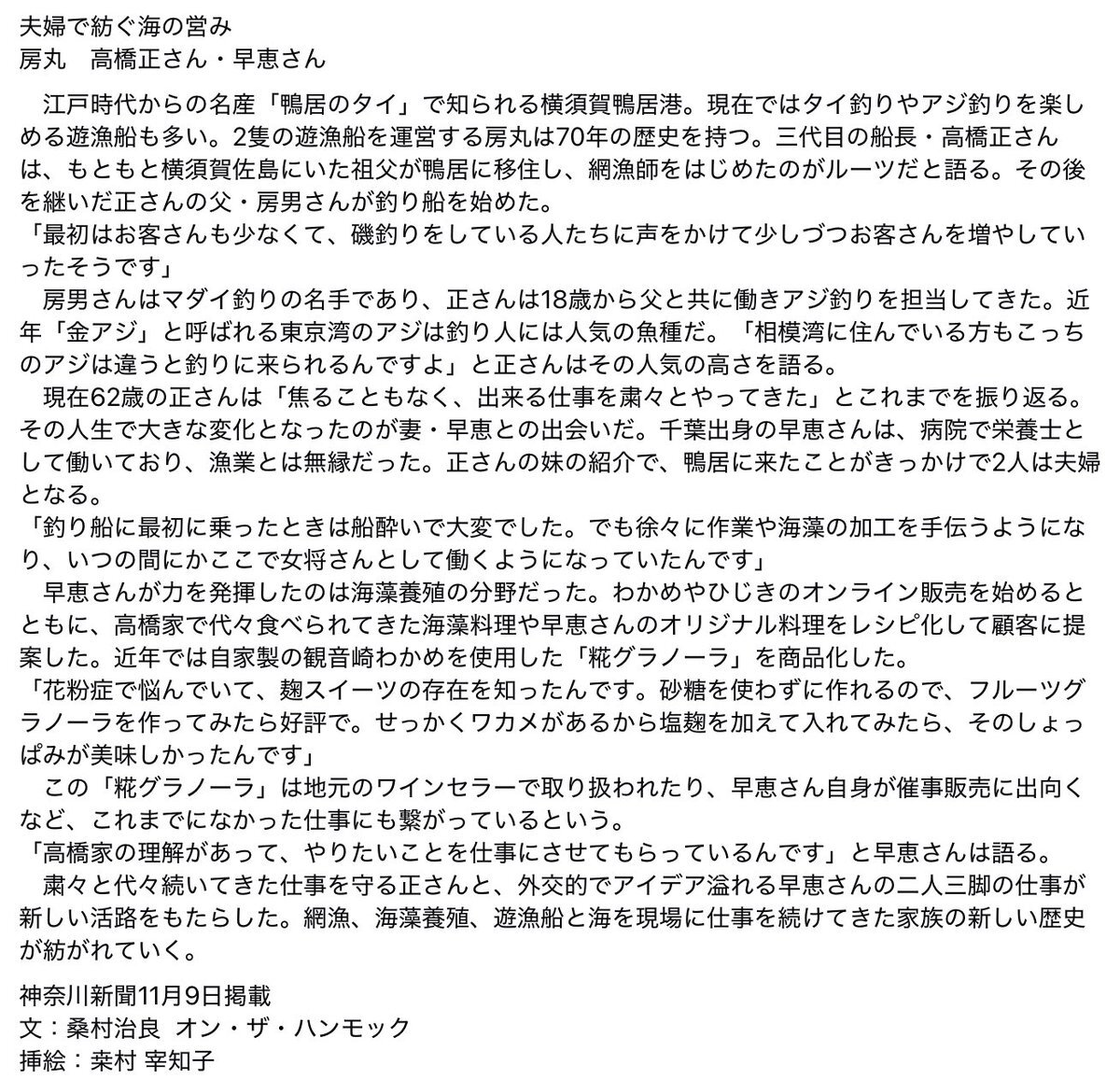 夫婦で紡ぐ海の営み
房丸　高橋正さん・早恵さん

江戸時代からの名産「鴨居のタイ」で知られる横須賀鴨居港。現在ではタイ釣りやアジ釣りを楽しめる遊漁船も多い。2隻の遊漁船を運営する房丸は70年の歴史を持つ。三代目の船長・高橋正さんは、もともと横須賀佐島にいた祖父が鴨居に移住し、網漁師をはじめたのがルーツだと語る。その後を継いだ正さんの父・房男さんが釣り船を始めた。
「最初はお客さんも少なくて、磯釣りをしている人たちに声をかけて少しづつお客さんを増やしていったそうです」
房男さんはマダイ釣りの名手であり、正さんは18歳から父と共に働きアジ釣りを担当してきた。近年「金アジ」と呼ばれる東京湾のアジは釣り人には人気の魚種だ。「相模湾に住んでいる方もこっちのアジは違うと釣りに来られるんですよ」と正さんはその人気の高さを語る。
現在62歳の正さんは「焦ることもなく、出来る仕事を粛々とやってきた」とこれまでを振り返る。その人生で大きな変化となったのが妻・早恵との出会いだ。千葉出身の早恵さんは、病院で栄養士として働いており、漁業とは無縁だった。正さんの妹の紹介で、鴨居に来たことがきっかけで2人は夫婦となる。
「釣り船に最初に乗ったときは船酔いで大変でした。でも徐々に作業や海藻の加工を手伝うようになり、いつの間にかここで女将さんとして働くようになっていたんです」
早恵さんが力を発揮したのは海藻養殖の分野だった。わかめやひじきのオンライン販売を始めるとともに、高橋家で代々食べられてきた海藻料理や早恵さんのオリジナル料理をレシピ化して顧客に提案した。近年では自家製の観音崎わかめを使用した「糀グラノーラ」を商品化した。
「花粉症で悩んでいて、麹スイーツの存在を知ったんです。砂糖を使わずに作れるので、フルーツグラノーラを作ってみたら好評で。せっかくワカメがあるから塩麹を加えて入れてみたら、そのしょっぱみが美味しかったんです」
この「糀グラノーラ」は地元のワインセラーで取り扱われたり、早恵さん自身が催事販売に出向くなど、これまでになかった仕事にも繋がっているという。
「高橋家の理解があって、やりたいことを仕事にさせてもらっているんです」と早恵さんは語る。
粛々と代々続いてきた仕事を守る正さんと、外交的でアイデア溢れる早恵さんの二人三脚の仕事が新しい活路をもたらした。網漁、海藻養殖、遊漁船と海を現場に仕事を続けてきた家族の新しい歴史が紡がれていく。

神奈川新聞11月9日掲載
文：桑村治良 オン・ザ・ハンモック
挿絵：桒村 宰知子